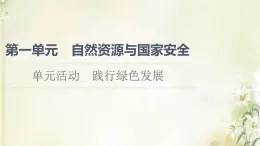 第一单元　自然资源与国家安全

单元活动　践行绿色发展